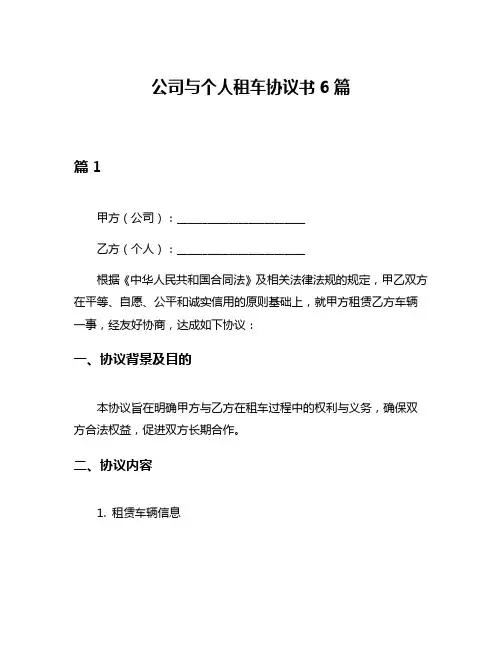 公司与个人租车协议书 6 篇

篇 1

甲方（公司）：______________________

乙方（个人）：______________________

根据《中华人民共和国合同法》及相关法律法规的规定，甲乙双方在平等、自愿、公平和诚实信用的原则基础上，就甲方租赁乙方车辆一事，经友好协商，达成如下协议：

一、协议背景及目的

本协议旨在明确甲方与乙方在租车过程中的权利与义务，确保双方合法权益，促进双方长期合作。

二、协议内容

1. 租赁车辆信息